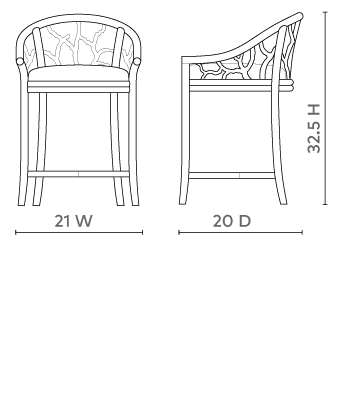 21 W

20 D

32.5 H